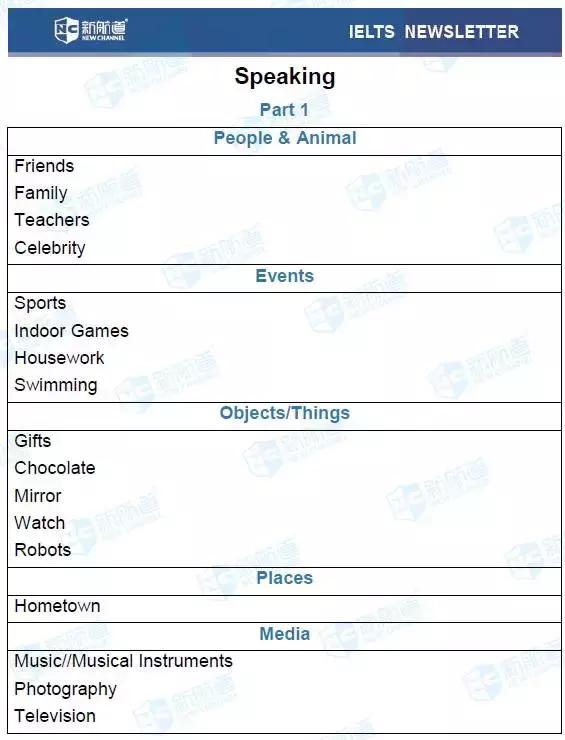 新航道 NEW CHANNEL IELTS NEWSLETTER

Speaking

Part 1

| People & Animal |
|---|
| Friends<br>Family<br>Teachers<br>Celebrity |
| Events |
| Sports<br>Indoor Games<br>Housework<br>Swimming |
| Objects/Things |
| Gifts<br>Chocolate<br>Mirror<br>Watch<br>Robots |
| Places |
| Hometown |
| Media |
| Music//Musical Instruments<br>Photography<br>Television |